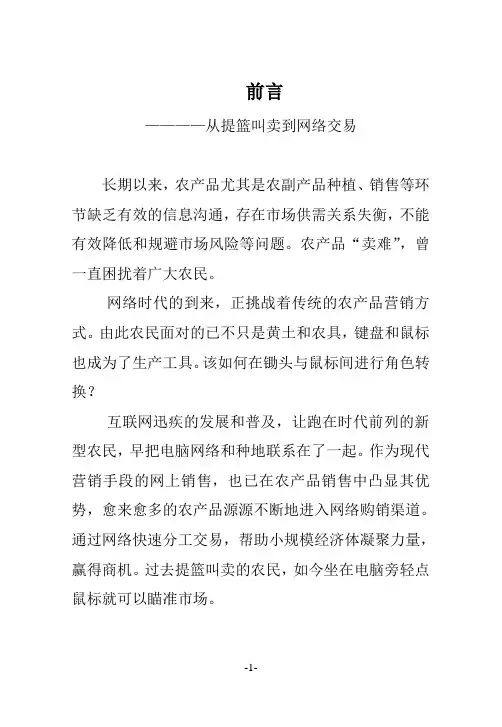 前言

————从提篮叫卖到网络交易

长期以来，农产品尤其是农副产品种植、销售等环节缺乏有效的信息沟通，存在市场供需关系失衡，不能有效降低和规避市场风险等问题。农产品“卖难”，曾一直困扰着广大农民。

网络时代的到来，正挑战着传统的农产品营销方式。由此农民面对的已不只是黄土和农具，键盘和鼠标也成为了生产工具。该如何在锄头与鼠标间进行角色转换？

互联网迅疾的发展和普及，让跑在时代前列的新型农民，早把电脑网络和种地联系在了一起。作为现代营销手段的网上销售，也已在农产品销售中凸显其优势，愈来愈多的农产品源源不断地进入网络购销渠道。通过网络快速分工交易，帮助小规模经济体凝聚力量，赢得商机。过去提篮叫卖的农民，如今坐在电脑旁轻点鼠标就可以瞄准市场。

-1-